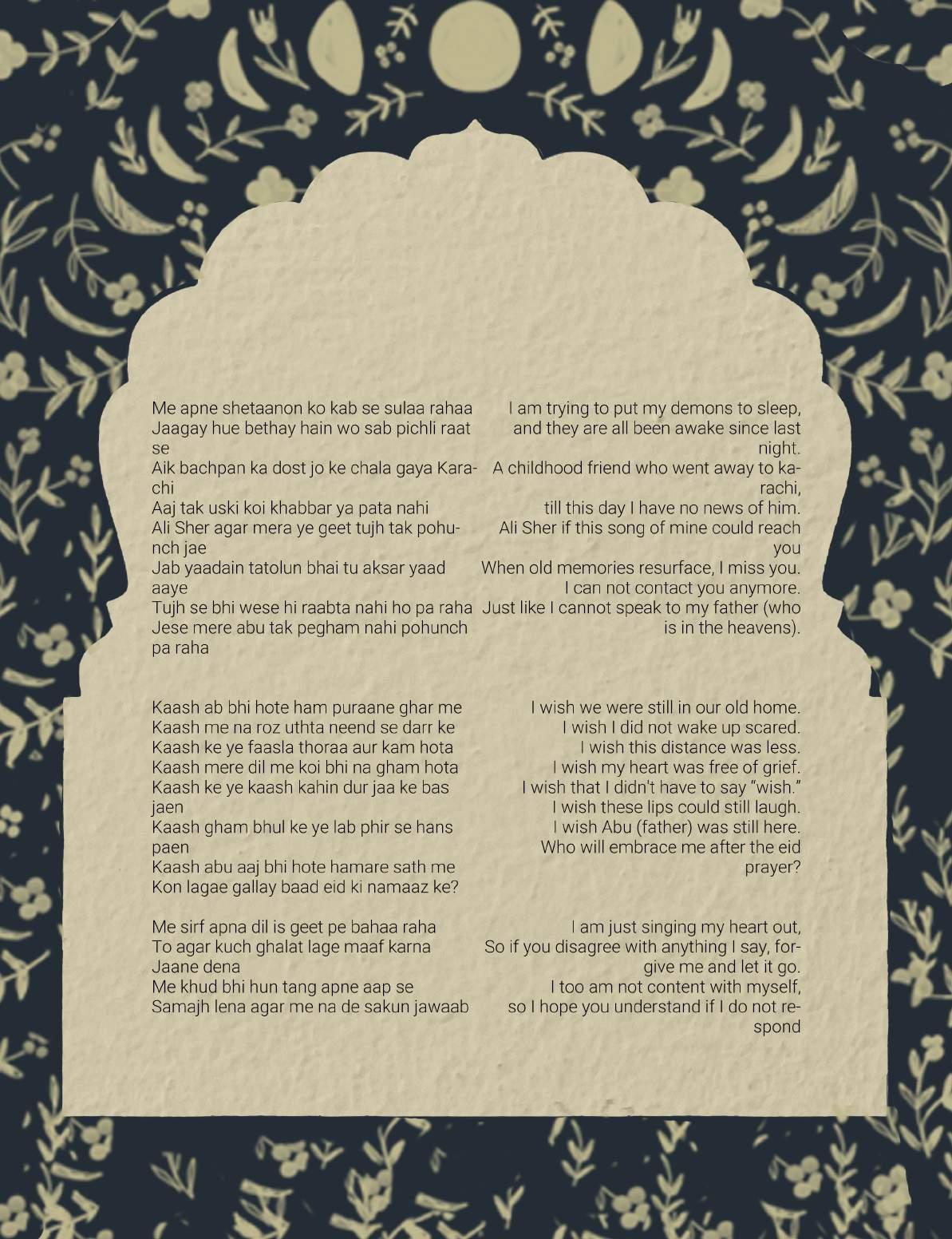 Me apne shetaanon ko kab se sulaa rahaa
Jaagay hue bethay hain wo sab pichli raat se
Aik bachpan ka dost jo ke chala gaya Karachi
Aaj tak uski koi khabbar ya pata nahi
Ali Sher agar mera ye geet tujh tak pohunch jae
Jab yaadain tatolun bhai tu aksar yaad aaye
Tujh se bhi wese hi raabta nahi ho pa raha
Jese mere abu tak pegham nahi pohunch pa raha

Kaash ab bhi hote ham puraane ghar me
Kaash me na roz uthta neend se darr ke
Kaash ke ye faasla thoraa aur kam hota
Kaash mere dil me koi bhi na gham hota
Kaash ke ye kaash kahin dur jaa ke bas jaen
Kaash gham bhul ke ye lab phir se hans paen
Kaash abu aaj bhi hote hamare sath me
Kon lagae gallay baad eid ki namaaz ke?

Me sirf apna dil is geet pe bahaa raha
To agar kuch ghalat lage maaf karna
Jaane dena
Me khud bhi hun tang apne aap se
Samajh lena agar me na de sakun jawaab

I am trying to put my demons to sleep, and they are all been awake since last night.
A childhood friend who went away to karachi,
till this day I have no news of him.
Ali Sher if this song of mine could reach you
When old memories resurface, I miss you.
I can not contact you anymore.
Just like I cannot speak to my father (who is in the heavens).

I wish we were still in our old home.
I wish I did not wake up scared.
I wish this distance was less.
I wish my heart was free of grief.
I wish that I didn't have to say "wish."
I wish these lips could still laugh.
I wish Abu (father) was still here.
Who will embrace me after the eid prayer?

I am just singing my heart out,
So if you disagree with anything I say, forgive me and let it go.
I too am not content with myself,
so I hope you understand if I do not respond